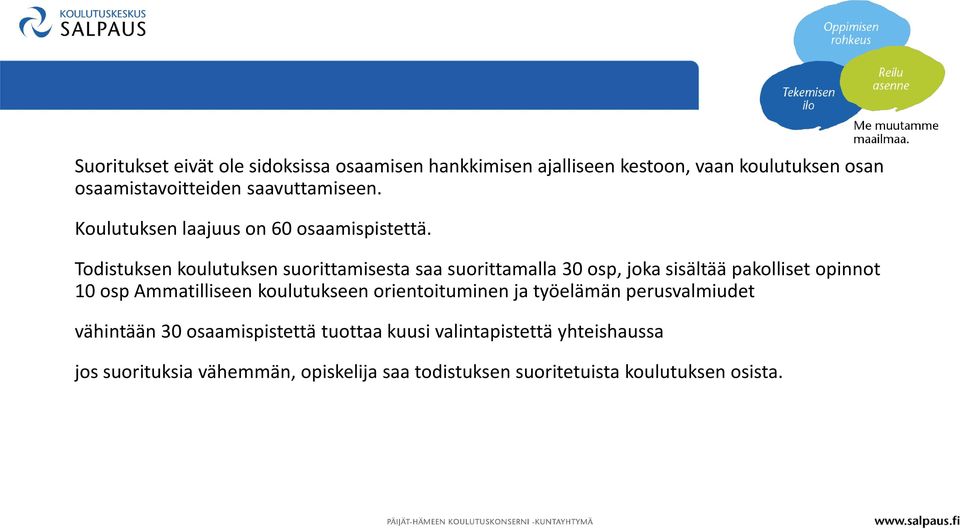 KOULUTUSKESKUS
SALPAUS

Oppimisen rohkeus

Tekemisen ilo

Reilu asenne

Me muutamme maailmaa.

Suoritukset eivät ole sidoksissa osaamisen hankkimisen ajalliseen kestoon, vaan koulutuksen osan osaamistavoitteiden saavuttamiseen.

Koulutuksen laajuus on 60 osaamispistettä.

Todistuksen koulutuksen suorittamisesta saa suorittamalla 30 osp, joka sisältää pakolliset opinnot 10 osp Ammatilliseen koulutukseen orientoituminen ja työelämän perusvalmiudet

vähintään 30 osaamispistettä tuottaa kuusi valintapistettä yhteishaussa

jos suorituksia vähemmän, opiskelija saa todistuksen suoritetuista koulutuksen osista.

PÄIJÄT-HÄMEEN KOULUTUSKONSERNI -KUNTAYHTYMÄ

www.salpaus.fi